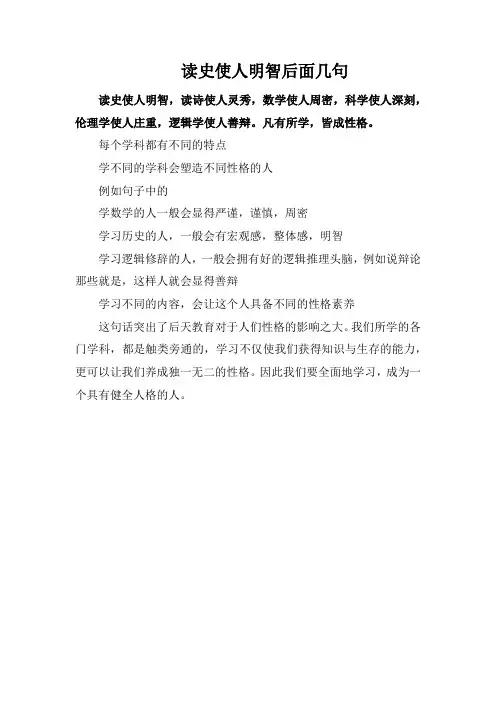 读史使人明智后面几句

读史使人明智，读诗使人灵秀，数学使人周密，科学使人深刻，伦理学使人庄重，逻辑学使人善辩。凡有所学，皆成性格。

每个学科都有不同的特点

学不同的学科会塑造不同性格的人

例如句子中的

学数学的人一般会显得严谨，谨慎，周密

学习历史的人，一般会有宏观感，整体感，明智

学习逻辑修辞的人，一般会拥有好的逻辑推理头脑，例如说辩论那些就是，这样人就会显得善辩

学习不同的内容，会让这个人具备不同的性格素养

这句话突出了后天教育对于人们性格的影响之大。我们所学的各门学科，都是触类旁通的，学习不仅使我们获得知识与生存的能力，更可以让我们养成独一无二的性格。因此我们要全面地学习，成为一个具有健全人格的人。